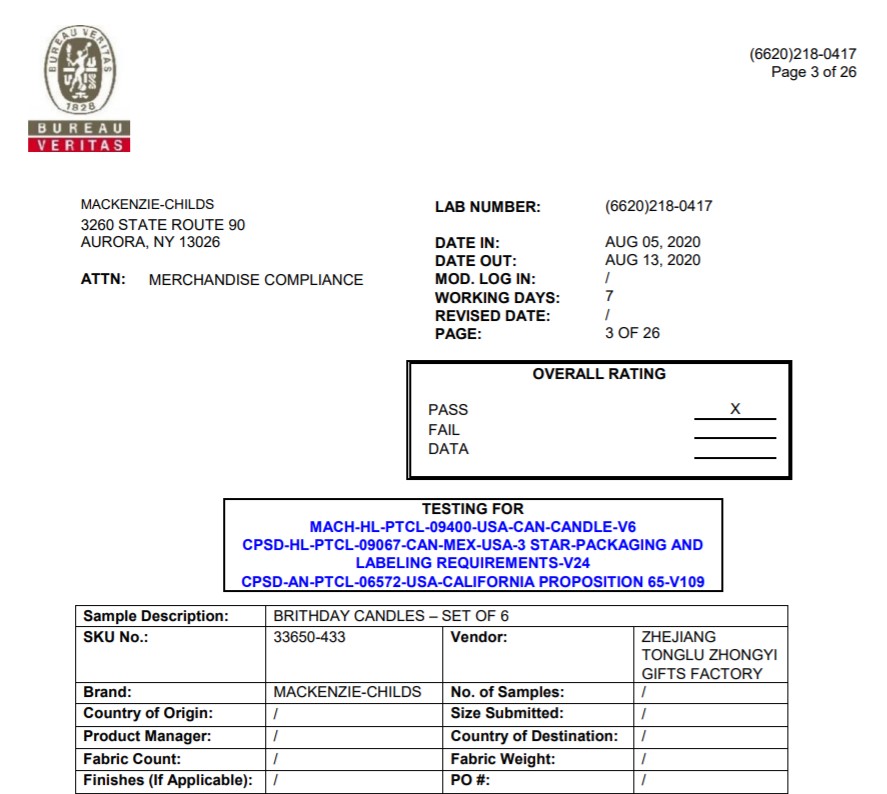 BUREAU VERITAS
1828
BUREAU
VERITAS

(6620)218-0417
Page 3 of 26

MACKENZIE-CHILDS
3260 STATE ROUTE 90
AURORA, NY 13026

ATTN: MERCHANDISE COMPLIANCE

LAB NUMBER: (6620)218-0417

DATE IN: AUG 05, 2020
DATE OUT: AUG 13, 2020
MOD. LOG IN: /
WORKING DAYS: 7
REVISED DATE: /
PAGE: 3 OF 26

OVERALL RATING

PASS X
FAIL
DATA

TESTING FOR
MACH-HL-PTCL-09400-USA-CAN-CANDLE-V6
CPSD-HL-PTCL-09067-CAN-MEX-USA-3 STAR-PACKAGING AND LABELING REQUIREMENTS-V24
CPSD-AN-PTCL-06572-USA-CALIFORNIA PROPOSITION 65-V109

| Sample Description: | BRITHDAY CANDLES – SET OF 6 | | |
|---|---|---|---|
| SKU No.: | 33650-433 | Vendor: | ZHEJIANG TONGLU ZHONGYI GIFTS FACTORY |
| Brand: | MACKENZIE-CHILDS | No. of Samples: | / |
| Country of Origin: | / | Size Submitted: | / |
| Product Manager: | / | Country of Destination: | / |
| Fabric Count: | / | Fabric Weight: | / |
| Finishes (If Applicable): | / | PO #: | / |